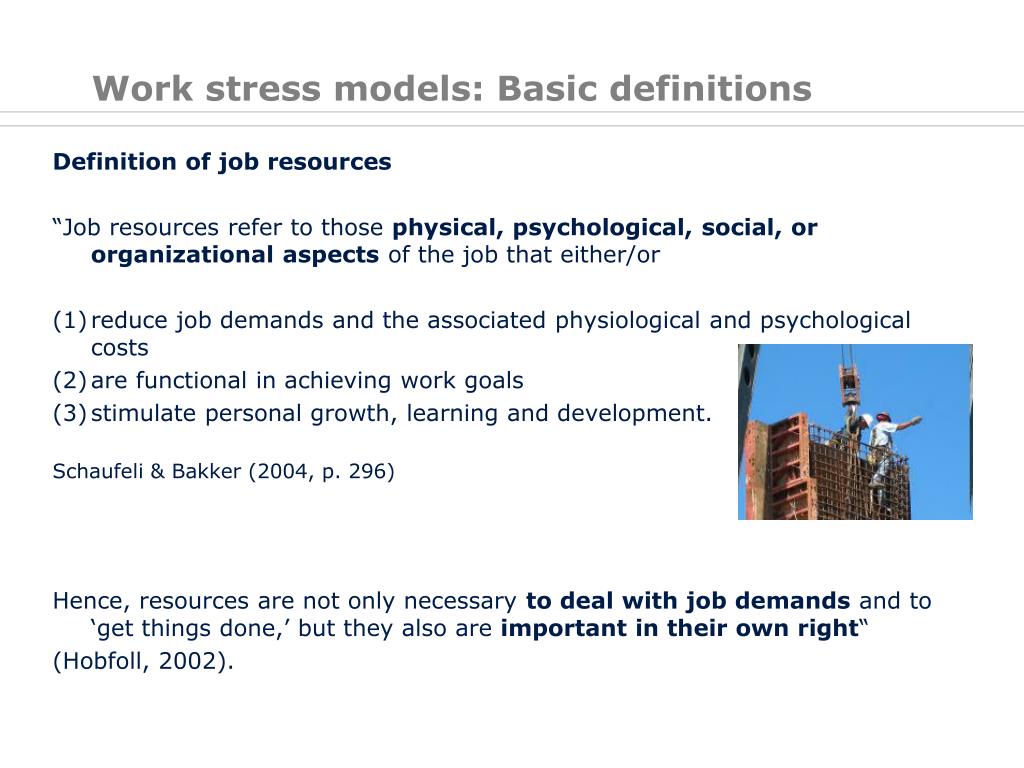 Work stress models: Basic definitions

Definition of job resources

“Job resources refer to those physical, psychological, social, or organizational aspects of the job that either/or

(1) reduce job demands and the associated physiological and psychological costs
(2) are functional in achieving work goals
(3) stimulate personal growth, learning and development.

Schaufeli & Bakker (2004, p. 296)

Hence, resources are not only necessary to deal with job demands and to ‘get things done,’ but they also are important in their own right“
(Hobfoll, 2002).